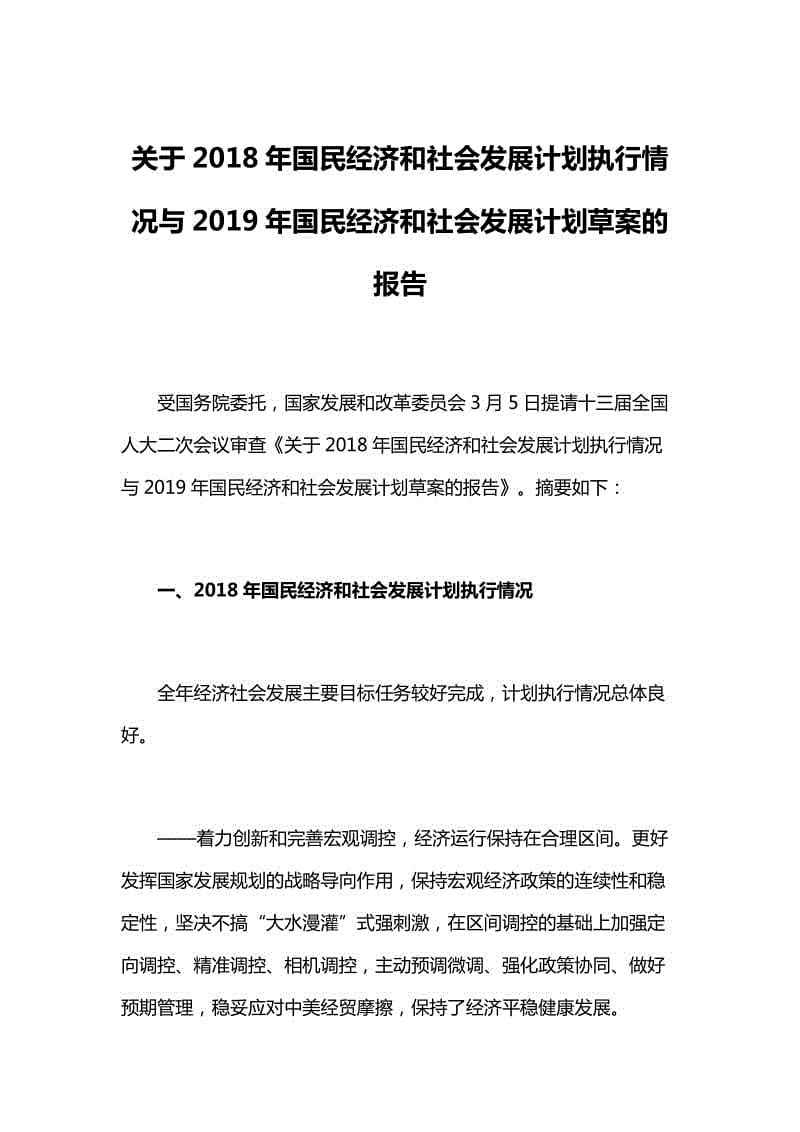 关于 2018 年国民经济和社会发展计划执行情况与 2019 年国民经济和社会发展计划草案的报告

受国务院委托，国家发展和改革委员会 3 月 5 日提请十三届全国人大二次会议审查《关于 2018 年国民经济和社会发展计划执行情况与 2019 年国民经济和社会发展计划草案的报告》。摘要如下：

一、2018 年国民经济和社会发展计划执行情况

全年经济社会发展主要目标任务较好完成，计划执行情况总体良好。

——着力创新和完善宏观调控，经济运行保持在合理区间。更好发挥国家发展规划的战略导向作用，保持宏观经济政策的连续性和稳定性，坚决不搞“大水漫灌”式强刺激，在区间调控的基础上加强定向调控、精准调控、相机调控，主动预调微调、强化政策协同、做好预期管理，稳妥应对中美经贸摩擦，保持了经济平稳健康发展。